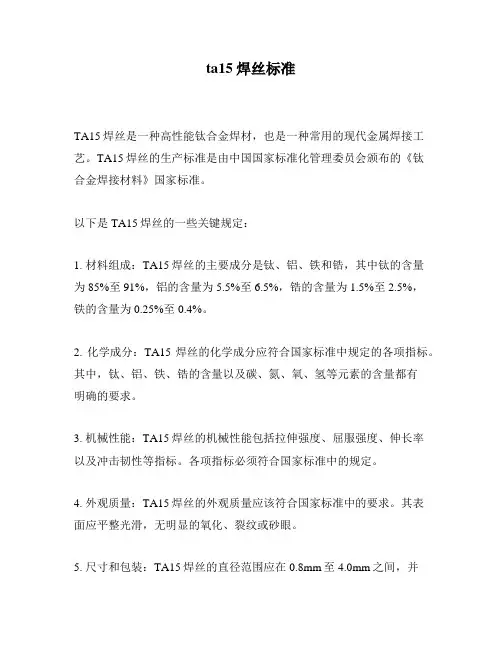 ta15 焊丝标准

TA15 焊丝是一种高性能钛合金焊材，也是一种常用的现代金属焊接工艺。TA15 焊丝的生产标准是由中国国家标准化管理委员会颁布的《钛合金焊接材料》国家标准。

以下是 TA15 焊丝的一些关键规定：

1. 材料组成：TA15 焊丝的主要成分是钛、铝、铁和锆，其中钛的含量为 85%至 91%，铝的含量为 5.5%至 6.5%，锆的含量为 1.5%至 2.5%，铁的含量为 0.25%至 0.4%。

2. 化学成分：TA15 焊丝的化学成分应符合国家标准中规定的各项指标。其中，钛、铝、铁、锆的含量以及碳、氮、氧、氢等元素的含量都有明确的要求。

3. 机械性能：TA15 焊丝的机械性能包括拉伸强度、屈服强度、伸长率以及冲击韧性等指标。各项指标必须符合国家标准中的规定。

4. 外观质量：TA15 焊丝的外观质量应该符合国家标准中的要求。其表面应平整光滑，无明显的氧化、裂纹或砂眼。

5. 尺寸和包装：TA15 焊丝的直径范围应在 0.8mm 至 4.0mm 之间，并